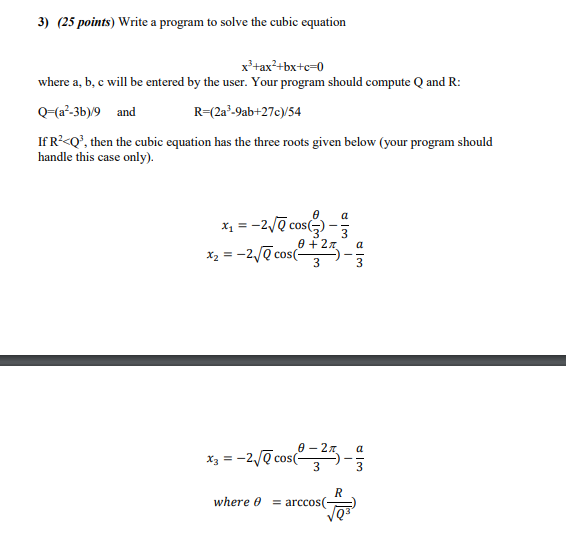 3) (25 points) Write a program to solve the cubic equation

$x^3+ax^2+bx+c=0$

where a, b, c will be entered by the user. Your program should compute Q and R:

$Q=(a^2-3b)/9$ and $R=(2a^3-9ab+27c)/54$

If $R^2<Q^3$, then the cubic equation has the three roots given below (your program should handle this case only).

$x_1 = -2\sqrt{Q}\cos(\frac{\theta}{3}) - \frac{a}{3}$

$x_2 = -2\sqrt{Q}\cos(\frac{\theta+2\pi}{3}) - \frac{a}{3}$

$x_3 = -2\sqrt{Q}\cos(\frac{\theta-2\pi}{3}) - \frac{a}{3}$

$where\ \theta = \arccos(\frac{R}{\sqrt{Q^3}})$